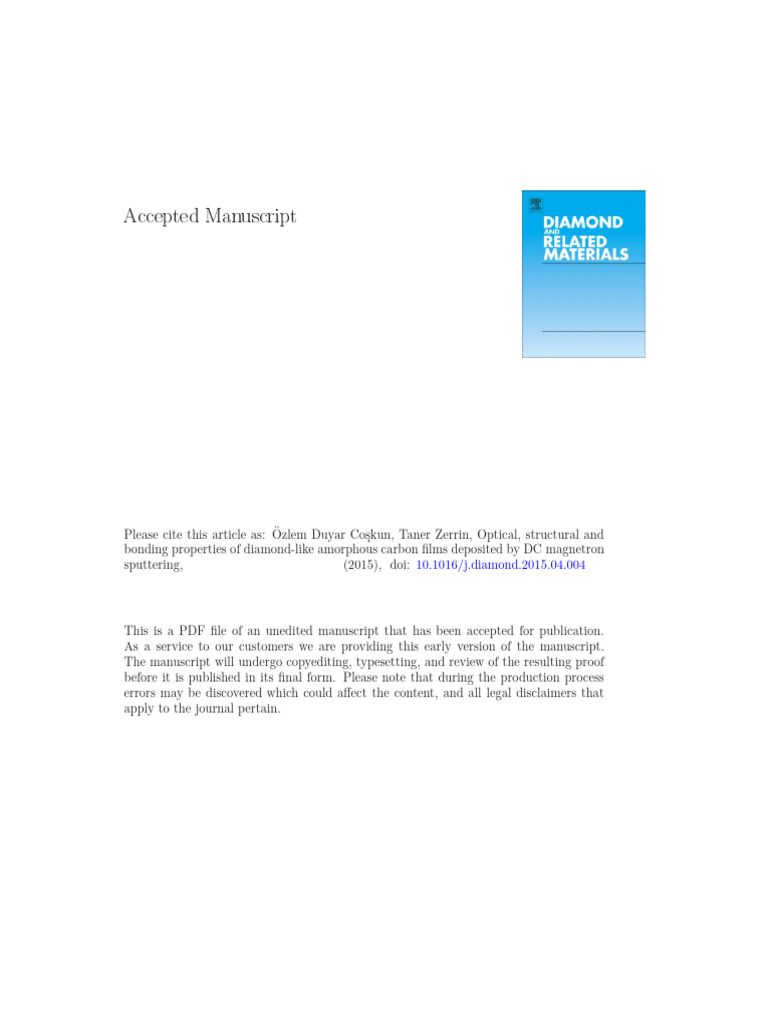 Accepted Manuscript

DIAMOND AND RELATED MATERIALS

Please cite this article as: Özlem Duyar Coşkun, Taner Zerrin, Optical, structural and bonding properties of diamond-like amorphous carbon films deposited by DC magnetron sputtering, (2015), doi: 10.1016/j.diamond.2015.04.004

This is a PDF file of an unedited manuscript that has been accepted for publication. As a service to our customers we are providing this early version of the manuscript. The manuscript will undergo copyediting, typesetting, and review of the resulting proof before it is published in its final form. Please note that during the production process errors may be discovered which could affect the content, and all legal disclaimers that apply to the journal pertain.